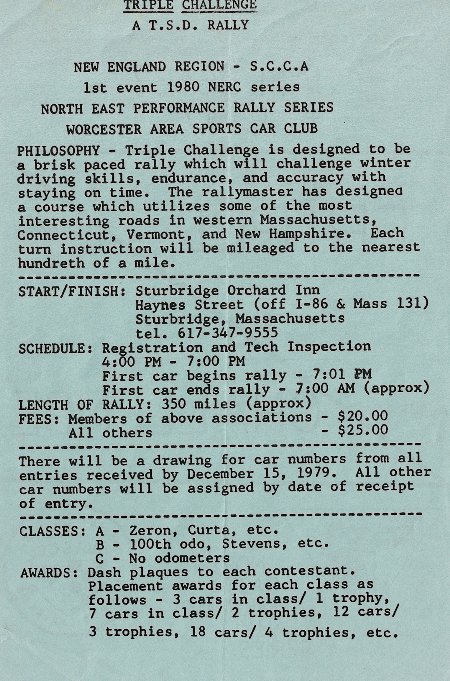 TRIPLE CHALLENGE
A T.S.D. RALLY

NEW ENGLAND REGION - S.C.C.A
1st event 1980 NERC series
NORTH EAST PERFORMANCE RALLY SERIES
WORCESTER AREA SPORTS CAR CLUB

PHILOSOPHY - Triple Challenge is designed to be a brisk paced rally which will challenge winter driving skills, endurance, and accuracy with staying on time. The rallymaster has designed a course which utilizes some of the most interesting roads in western Massachusetts, Connecticut, Vermont, and New Hampshire. Each turn instruction will be mileaged to the nearest hundreth of a mile.

START/FINISH: Sturbridge Orchard Inn
Haynes Street (off I-86 & Mass 131)
Sturbridge, Massachusetts
tel. 617-347-9555
SCHEDULE: Registration and Tech Inspection
4:00 PM - 7:00 PM
First car begins rally - 7:01 PM
First car ends rally - 7:00 AM (approx)
LENGTH OF RALLY: 350 miles (approx)
FEES: Members of above associations - $20.00
All others - $25.00

There will be a drawing for car numbers from all entries received by December 15, 1979. All other car numbers will be assigned by date of receipt of entry.

CLASSES: A - Zeron, Curta, etc.
B - 100th odo, Stevens, etc.
C - No odometers
AWARDS: Dash plaques to each contestant.
Placement awards for each class as follows - 3 cars in class/ 1 trophy, 7 cars in class/ 2 trophies, 12 cars/ 3 trophies, 18 cars/ 4 trophies, etc.